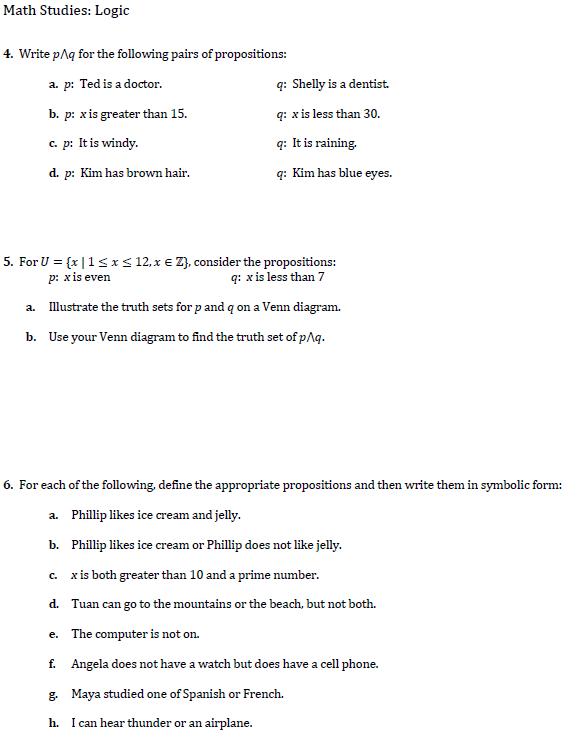 Math Studies: Logic

4. Write $p \wedge q$ for the following pairs of propositions:

a. $p$: Ted is a doctor. $q$: Shelly is a dentist.

b. $p$: $x$ is greater than 15. $q$: $x$ is less than 30.

c. $p$: It is windy. $q$: It is raining.

d. $p$: Kim has brown hair. $q$: Kim has blue eyes.

5. For $U = \{x \mid 1 \leq x \leq 12, x \in \mathbb{Z}\}$, consider the propositions:
$p$: $x$ is even $q$: $x$ is less than 7

a. Illustrate the truth sets for $p$ and $q$ on a Venn diagram.

b. Use your Venn diagram to find the truth set of $p \wedge q$.

6. For each of the following, define the appropriate propositions and then write them in symbolic form:

a. Phillip likes ice cream and jelly.

b. Phillip likes ice cream or Phillip does not like jelly.

c. $x$ is both greater than 10 and a prime number.

d. Tuan can go to the mountains or the beach, but not both.

e. The computer is not on.

f. Angela does not have a watch but does have a cell phone.

g. Maya studied one of Spanish or French.

h. I can hear thunder or an airplane.